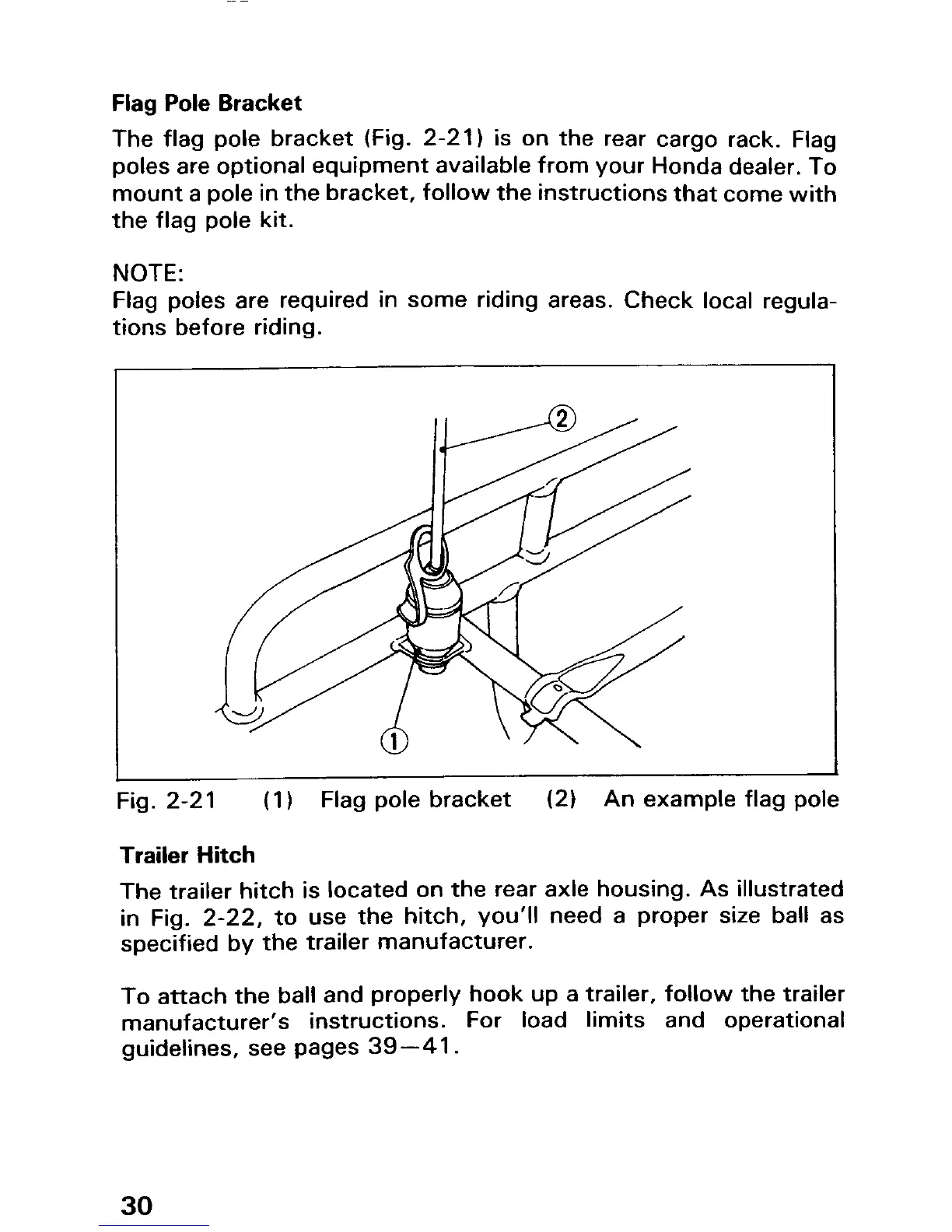 Flag Pole Bracket

The flag pole bracket (Fig. 2-21) is on the rear cargo rack. Flag poles are optional equipment available from your Honda dealer. To mount a pole in the bracket, follow the instructions that come with the flag pole kit.

NOTE:
Flag poles are required in some riding areas. Check local regulations before riding.

②

①

Fig. 2-21 (1) Flag pole bracket (2) An example flag pole

Trailer Hitch

The trailer hitch is located on the rear axle housing. As illustrated in Fig. 2-22, to use the hitch, you'll need a proper size ball as specified by the trailer manufacturer.

To attach the ball and properly hook up a trailer, follow the trailer manufacturer's instructions. For load limits and operational guidelines, see pages 39—41.

30